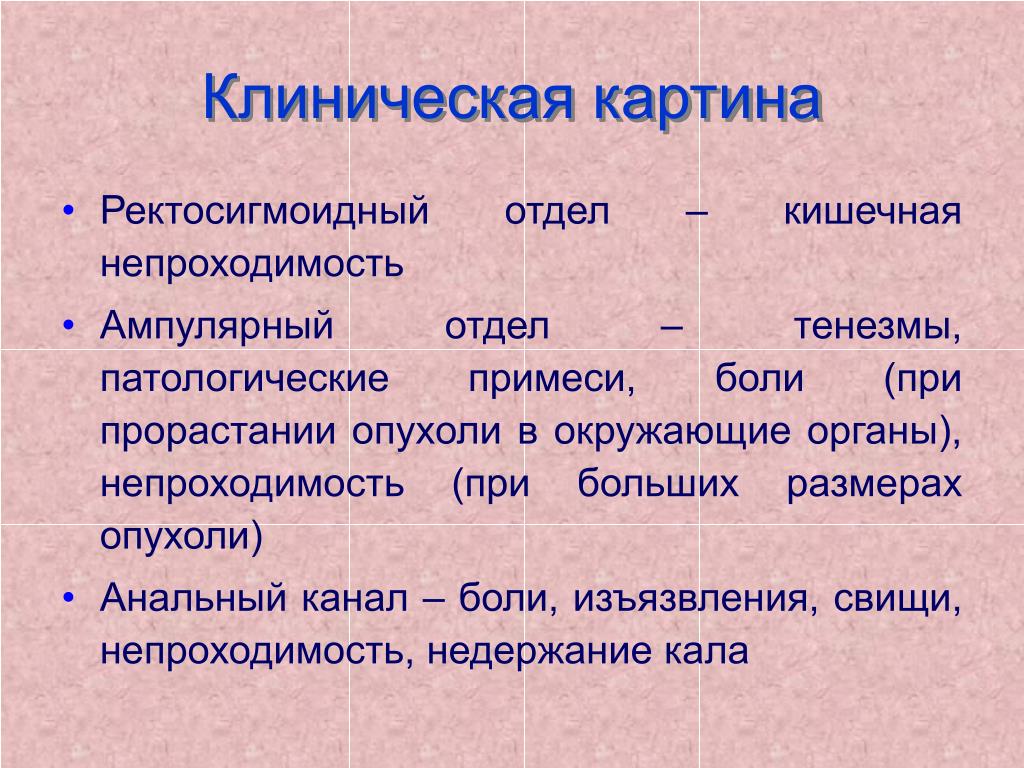 Клиническая картина

• Ректосигмоидный отдел – кишечная непроходимость

• Ампулярный отдел – тенезмы, патологические примеси, боли (при прорастании опухоли в окружающие органы), непроходимость (при больших размерах опухоли)

• Анальный канал – боли, изъязвления, свищи, непроходимость, недержание кала